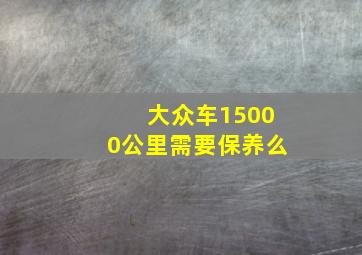 大众车15000公里需要保养么